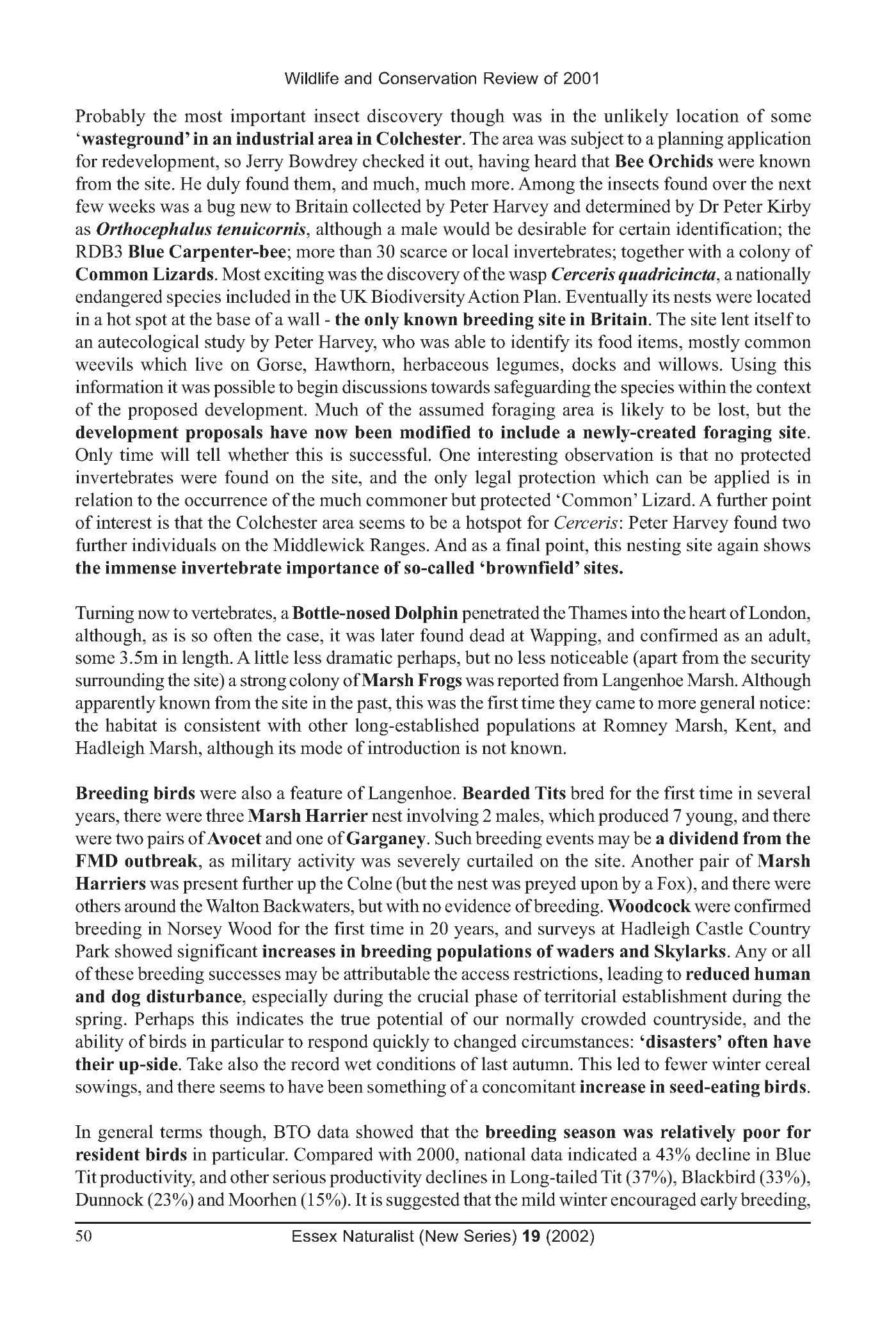 Wildlife and Conservation Review of 2001

Probably the most important insect discovery though was in the unlikely location of some 'wasteground' in an industrial area in Colchester. The area was subject to a planning application for redevelopment, so Jerry Bowdrey checked it out, having heard that Bee Orchids were known from the site. He duly found them, and much, much more. Among the insects found over the next few weeks was a bug new to Britain collected by Peter Harvey and determined by Dr Peter Kirby as Orthocephalus tenuicornis, although a male would be desirable for certain identification; the RDB3 Blue Carpenter-bee; more than 30 scarce or local invertebrates; together with a colony of Common Lizards. Most exciting was the discovery of the wasp Cerceris quadricincta, a nationally endangered species included in the UK Biodiversity Action Plan. Eventually its nests were located in a hot spot at the base of a wall - the only known breeding site in Britain. The site lent itself to an autecological study by Peter Harvey, who was able to identify its food items, mostly common weevils which live on Gorse, Hawthorn, herbaceous legumes, docks and willows. Using this information it was possible to begin discussions towards safeguarding the species within the context of the proposed development. Much of the assumed foraging area is likely to be lost, but the development proposals have now been modified to include a newly-created foraging site. Only time will tell whether this is successful. One interesting observation is that no protected invertebrates were found on the site, and the only legal protection which can be applied is in relation to the occurrence of the much commoner but protected 'Common' Lizard. A further point of interest is that the Colchester area seems to be a hotspot for Cerceris: Peter Harvey found two further individuals on the Middlewick Ranges. And as a final point, this nesting site again shows the immense invertebrate importance of so-called 'brownfield' sites.

Turning now to vertebrates, a Bottle-nosed Dolphin penetrated the Thames into the heart of London, although, as is so often the case, it was later found dead at Wapping, and confirmed as an adult, some 3.5m in length. A little less dramatic perhaps, but no less noticeable (apart from the security surrounding the site) a strong colony of Marsh Frogs was reported from Langenhoe Marsh. Although apparently known from the site in the past, this was the first time they came to more general notice: the habitat is consistent with other long-established populations at Romney Marsh, Kent, and Hadleigh Marsh, although its mode of introduction is not known.

Breeding birds were also a feature of Langenhoe. Bearded Tits bred for the first time in several years, there were three Marsh Harrier nest involving 2 males, which produced 7 young, and there were two pairs of Avocet and one of Garganey. Such breeding events may be a dividend from the FMD outbreak, as military activity was severely curtailed on the site. Another pair of Marsh Harriers was present further up the Colne (but the nest was preyed upon by a Fox), and there were others around the Walton Backwaters, but with no evidence of breeding. Woodcock were confirmed breeding in Norsey Wood for the first time in 20 years, and surveys at Hadleigh Castle Country Park showed significant increases in breeding populations of waders and Skylarks. Any or all of these breeding successes may be attributable the access restrictions, leading to reduced human and dog disturbance, especially during the crucial phase of territorial establishment during the spring. Perhaps this indicates the true potential of our normally crowded countryside, and the ability of birds in particular to respond quickly to changed circumstances: 'disasters' often have their up-side. Take also the record wet conditions of last autumn. This led to fewer winter cereal sowings, and there seems to have been something of a concomitant increase in seed-eating birds.

In general terms though, BTO data showed that the breeding season was relatively poor for resident birds in particular. Compared with 2000, national data indicated a 43% decline in Blue Tit productivity, and other serious productivity declines in Long-tailed Tit (37%), Blackbird (33%), Dunnock (23%) and Moorhen (15%). It is suggested that the mild winter encouraged early breeding,

50 Essex Naturalist (New Series) 19 (2002)